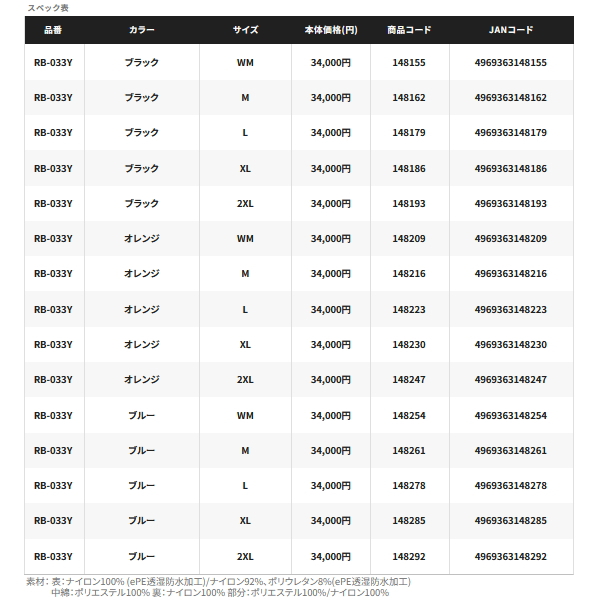 スペック表

| 品番 | カラー | サイズ | 本体価格(円) | 商品コード | JANコード |
|---|---|---|---|---|---|
| RB-033Y | ブラック | WM | 34,000円 | 148155 | 4969363148155 |
| RB-033Y | ブラック | M | 34,000円 | 148162 | 4969363148162 |
| RB-033Y | ブラック | L | 34,000円 | 148179 | 4969363148179 |
| RB-033Y | ブラック | XL | 34,000円 | 148186 | 4969363148186 |
| RB-033Y | ブラック | 2XL | 34,000円 | 148193 | 4969363148193 |
| RB-033Y | オレンジ | WM | 34,000円 | 148209 | 4969363148209 |
| RB-033Y | オレンジ | M | 34,000円 | 148216 | 4969363148216 |
| RB-033Y | オレンジ | L | 34,000円 | 148223 | 4969363148223 |
| RB-033Y | オレンジ | XL | 34,000円 | 148230 | 4969363148230 |
| RB-033Y | オレンジ | 2XL | 34,000円 | 148247 | 4969363148247 |
| RB-033Y | ブルー | WM | 34,000円 | 148254 | 4969363148254 |
| RB-033Y | ブルー | M | 34,000円 | 148261 | 4969363148261 |
| RB-033Y | ブルー | L | 34,000円 | 148278 | 4969363148278 |
| RB-033Y | ブルー | XL | 34,000円 | 148285 | 4969363148285 |
| RB-033Y | ブルー | 2XL | 34,000円 | 148292 | 4969363148292 |

素材：表：ナイロン100% (ePE透湿防水加工)/ナイロン92%、ポリウレタン8%(ePE透湿防水加工)
中綿：ポリエステル100% 裏：ナイロン100% 部分：ポリエステル100%/ナイロン100%